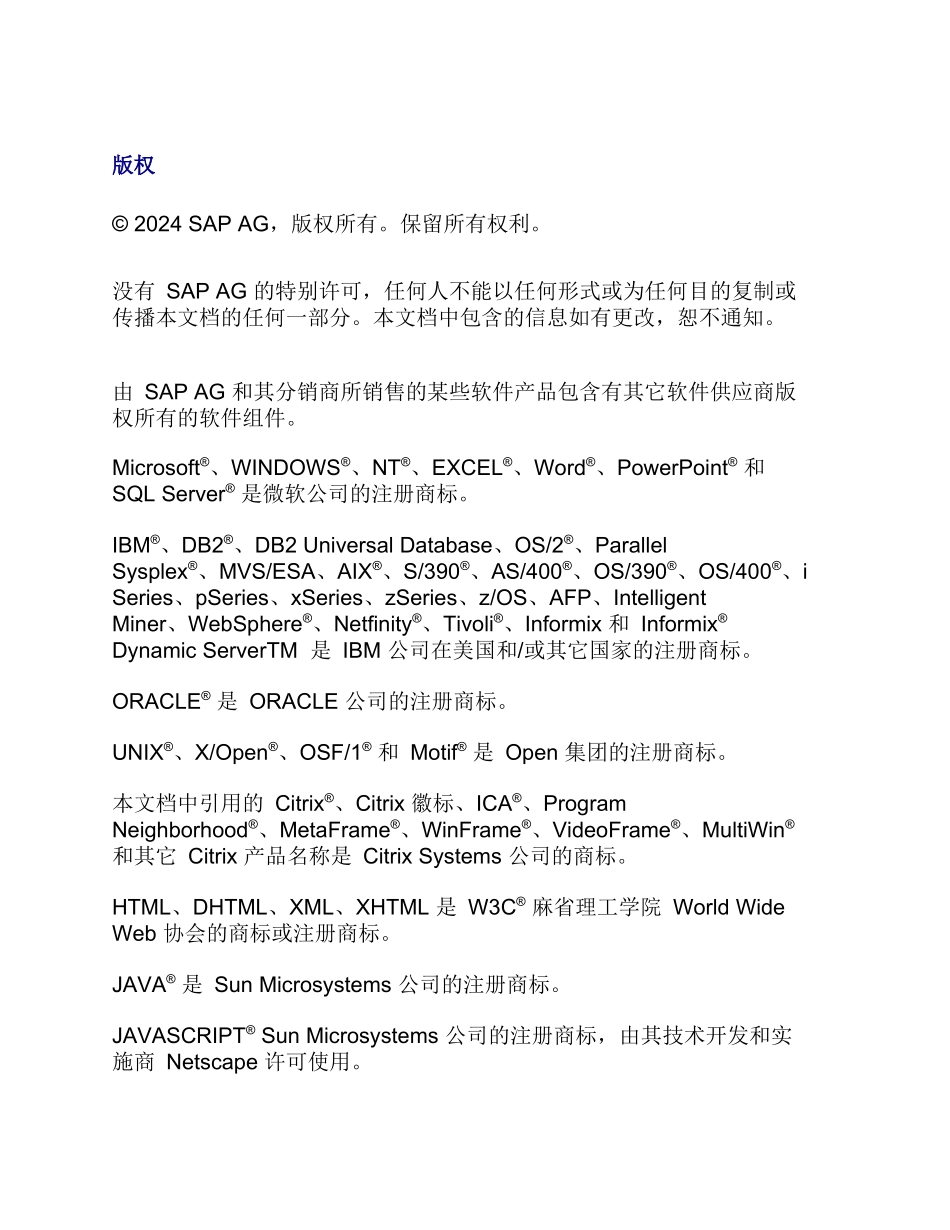 版权

© 2024 SAP AG，版权所有。保留所有权利。

没有 SAP AG 的特别许可，任何人不能以任何形式或为任何目的复制或传播本文档的任何一部分。本文档中包含的信息如有更改，恕不通知。

由 SAP AG 和其分销商所销售的某些软件产品包含有其它软件供应商版权所有的软件组件。

Microsoft®、WINDOWS®、NT®、EXCEL®、Word®、PowerPoint® 和 SQL Server® 是微软公司的注册商标。

IBM®、DB2®、DB2 Universal Database、OS/2®、Parallel Sysplex®、MVS/ESA、AIX®、S/390®、AS/400®、OS/390®、OS/400®、i Series、pSeries、xSeries、zSeries、z/OS、AFP、Intelligent Miner、WebSphere®、Netfinity®、Tivoli®、Informix 和 Informix® Dynamic ServerTM 是 IBM 公司在美国和/或其它国家的注册商标。

ORACLE® 是 ORACLE 公司的注册商标。

UNIX®、X/Open®、OSF/1® 和 Motif® 是 Open 集团的注册商标。

本文档中引用的 Citrix®、Citrix 徽标、ICA®、Program Neighborhood®、MetaFrame®、WinFrame®、VideoFrame®、MultiWin® 和其它 Citrix 产品名称是 Citrix Systems 公司的商标。

HTML、DHTML、XML、XHTML 是 W3C® 麻省理工学院 World Wide Web 协会的商标或注册商标。

JAVA® 是 Sun Microsystems 公司的注册商标。

JAVASCRIPT® Sun Microsystems 公司的注册商标，由其技术开发和实施商 Netscape 许可使用。